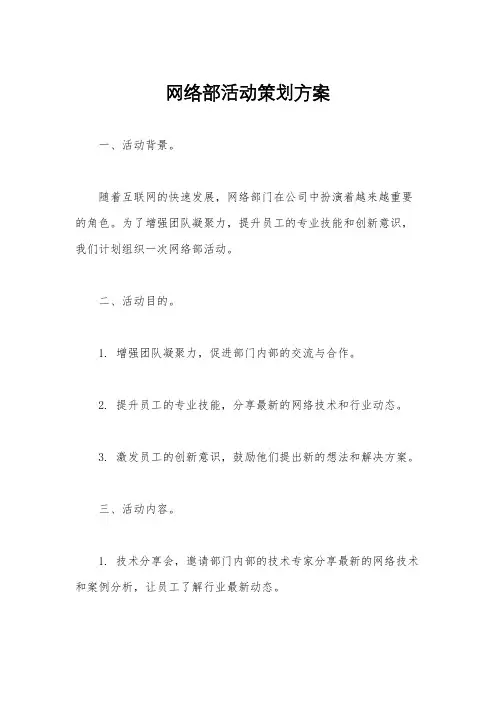 网络部活动策划方案

一、活动背景。

随着互联网的快速发展，网络部门在公司中扮演着越来越重要的角色。为了增强团队凝聚力，提升员工的专业技能和创新意识，我们计划组织一次网络部活动。

二、活动目的。

1. 增强团队凝聚力，促进部门内部的交流与合作。

2. 提升员工的专业技能，分享最新的网络技术和行业动态。

3. 激发员工的创新意识，鼓励他们提出新的想法和解决方案。

三、活动内容。

1. 技术分享会，邀请部门内部的技术专家分享最新的网络技术和案例分析，让员工了解行业最新动态。